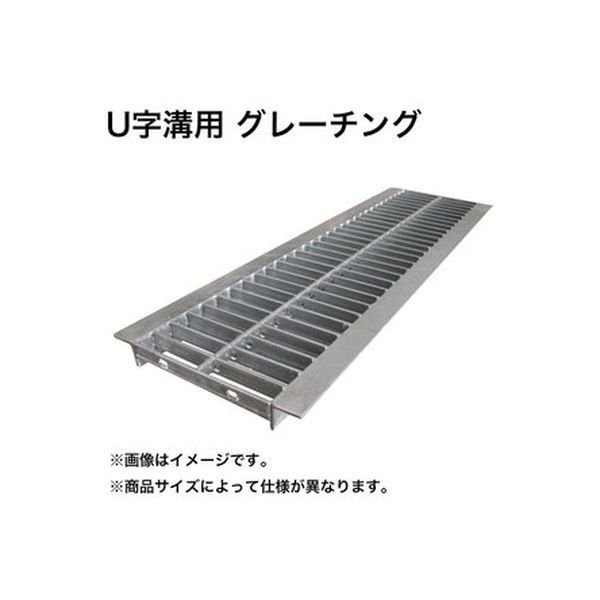 U字溝用 グレーチング

※画像はイメージです。
※商品サイズによって仕様が異なります。